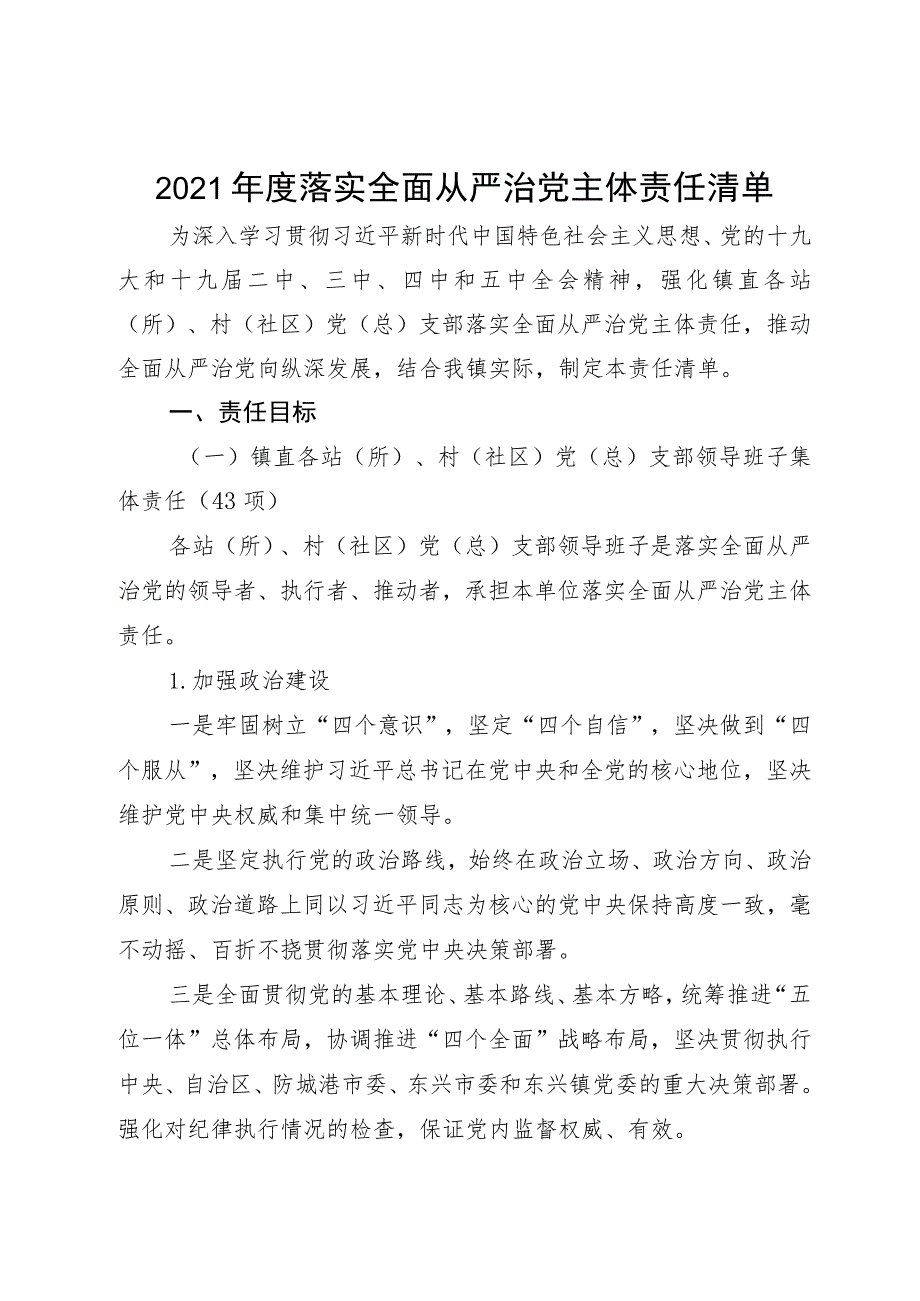 2021年度落实全面从严治党主体责任清单

为深入学习贯彻习近平新时代中国特色社会主义思想、党的十九大和十九届二中、三中、四中和五中全会精神，强化镇直各站（所）、村（社区）党（总）支部落实全面从严治党主体责任，推动全面从严治党向纵深发展，结合我镇实际，制定本责任清单。

一、责任目标

（一）镇直各站（所）、村（社区）党（总）支部领导班子集体责任（43项）

各站（所）、村（社区）党（总）支部领导班子是落实全面从严治党的领导者、执行者、推动者，承担本单位落实全面从严治党主体责任。

1.加强政治建设

一是牢固树立“四个意识”，坚定“四个自信”，坚决做到“四个服从”，坚决维护习近平总书记在党中央和全党的核心地位，坚决维护党中央权威和集中统一领导。

二是坚定执行党的政治路线，始终在政治立场、政治方向、政治原则、政治道路上同以习近平同志为核心的党中央保持高度一致，毫不动摇、百折不挠贯彻落实党中央决策部署。

三是全面贯彻党的基本理论、基本路线、基本方略，统筹推进“五位一体”总体布局，协调推进“四个全面”战略布局，坚决贯彻执行中央、自治区、防城港市委、东兴市委和东兴镇党委的重大决策部署。强化对纪律执行情况的检查，保证党内监督权威、有效。